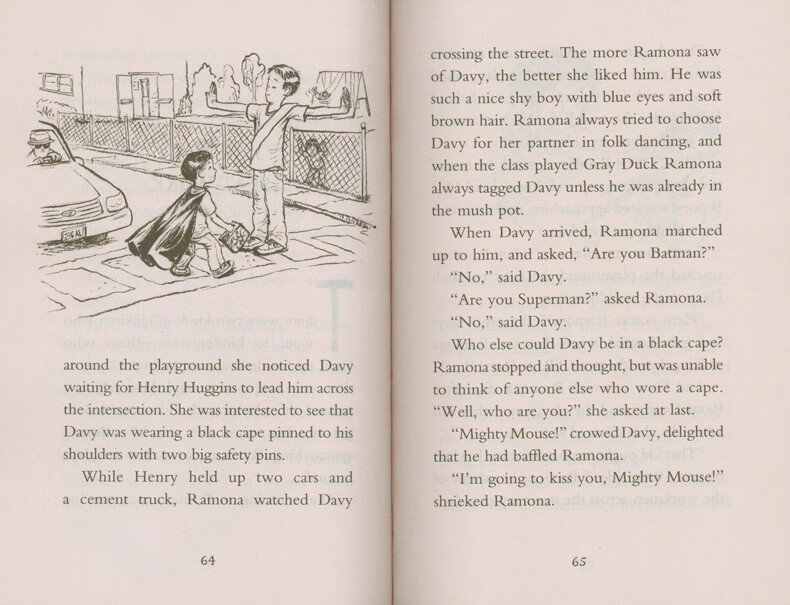 around the playground she noticed Davy waiting for Henry Huggins to lead him across the intersection. She was interested to see that Davy was wearing a black cape pinned to his shoulders with two big safety pins.

While Henry held up two cars and a cement truck, Ramona watched Davy

64

crossing the street. The more Ramona saw of Davy, the better she liked him. He was such a nice shy boy with blue eyes and soft brown hair. Ramona always tried to choose Davy for her partner in folk dancing, and when the class played Gray Duck Ramona always tagged Davy unless he was already in the mush pot.

When Davy arrived, Ramona marched up to him, and asked, "Are you Batman?"

"No," said Davy.

"Are you Superman?" asked Ramona.

"No," said Davy.

Who else could Davy be in a black cape? Ramona stopped and thought, but was unable to think of anyone else who wore a cape. "Well, who are you?" she asked at last.

"Mighty Mouse!" crowed Davy, delighted that he had baffled Ramona.

"I'm going to kiss you, Mighty Mouse!" shrieked Ramona.

65